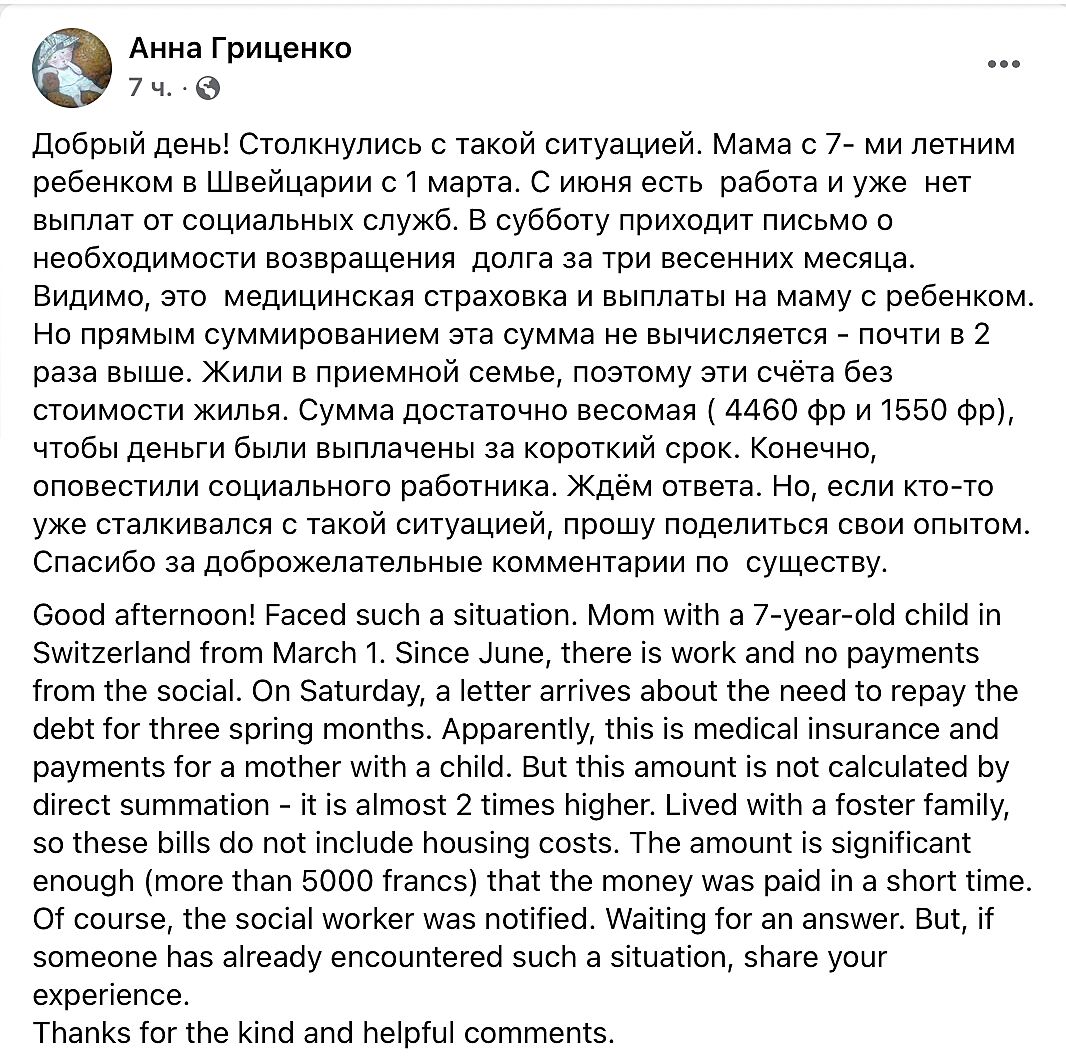 Анна Гриценко
7 ч. ·

Добрый день! Столкнулись с такой ситуацией. Мама с 7- ми летним ребенком в Швейцарии с 1 марта. С июня есть работа и уже нет выплат от социальных служб. В субботу приходит письмо о необходимости возвращения долга за три весенних месяца. Видимо, это медицинская страховка и выплаты на маму с ребенком. Но прямым суммированием эта сумма не вычисляется - почти в 2 раза выше. Жили в приемной семье, поэтому эти счёта без стоимости жилья. Сумма достаточно весомая ( 4460 фр и 1550 фр), чтобы деньги были выплачены за короткий срок. Конечно, оповестили социального работника. Ждём ответа. Но, если кто-то уже сталкивался с такой ситуацией, прошу поделиться свои опытом. Спасибо за доброжелательные комментарии по существу.

Good afternoon! Faced such a situation. Mom with a 7-year-old child in Switzerland from March 1. Since June, there is work and no payments from the social. On Saturday, a letter arrives about the need to repay the debt for three spring months. Apparently, this is medical insurance and payments for a mother with a child. But this amount is not calculated by direct summation - it is almost 2 times higher. Lived with a foster family, so these bills do not include housing costs. The amount is significant enough (more than 5000 francs) that the money was paid in a short time. Of course, the social worker was notified. Waiting for an answer. But, if someone has already encountered such a situation, share your experience.
Thanks for the kind and helpful comments.